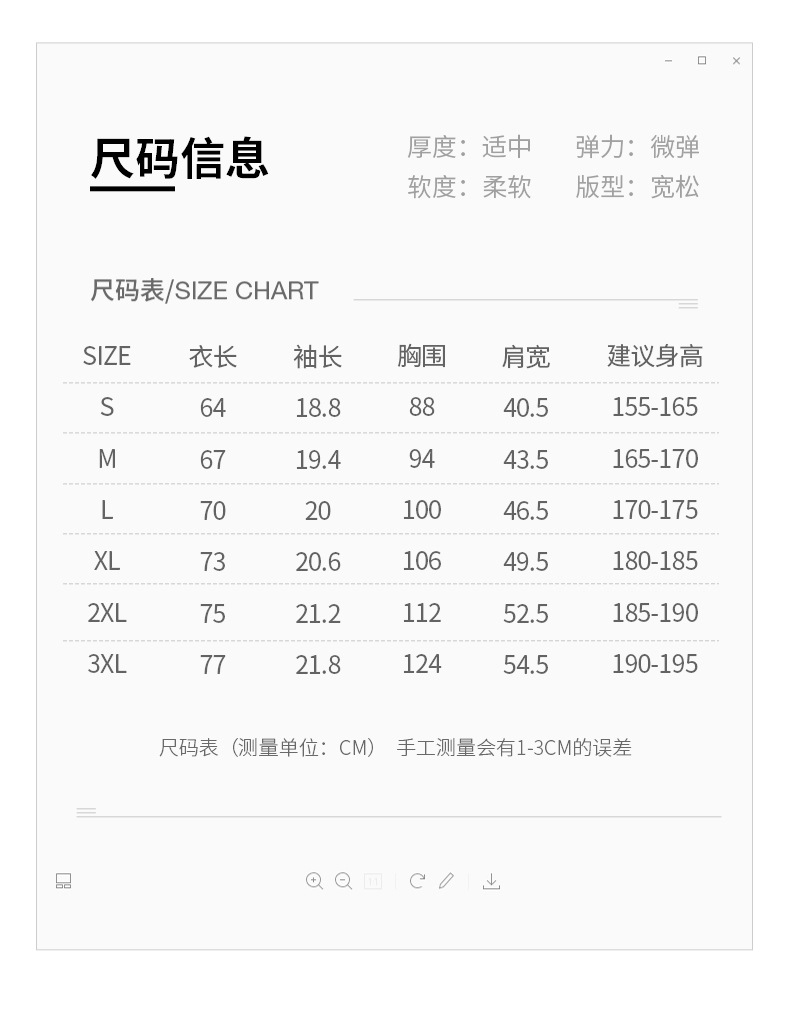 尺码信息

厚度：适中 弹力：微弹
软度：柔软 版型：宽松

尺码表/SIZE CHART

| SIZE | 衣长 | 袖长 | 胸围 | 肩宽 | 建议身高 |
|---|---|---|---|---|---|
| S | 64 | 18.8 | 88 | 40.5 | 155-165 |
| M | 67 | 19.4 | 94 | 43.5 | 165-170 |
| L | 70 | 20 | 100 | 46.5 | 170-175 |
| XL | 73 | 20.6 | 106 | 49.5 | 180-185 |
| 2XL | 75 | 21.2 | 112 | 52.5 | 185-190 |
| 3XL | 77 | 21.8 | 124 | 54.5 | 190-195 |

尺码表（测量单位：CM） 手工测量会有1-3CM的误差